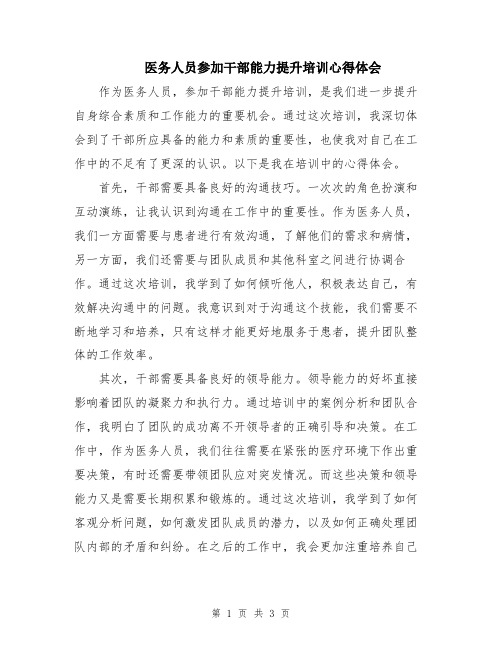 医务人员参加干部能力提升培训心得体会

作为医务人员，参加干部能力提升培训，是我们进一步提升自身综合素质和工作能力的重要机会。通过这次培训，我深切体会到了干部所应具备的能力和素质的重要性，也使我对自己在工作中的不足有了更深的认识。以下是我在培训中的心得体会。

首先，干部需要具备良好的沟通技巧。一次次的角色扮演和互动演练，让我认识到沟通在工作中的重要性。作为医务人员，我们一方面需要与患者进行有效沟通，了解他们的需求和病情，另一方面，我们还需要与团队成员和其他科室之间进行协调合作。通过这次培训，我学到了如何倾听他人，积极表达自己，有效解决沟通中的问题。我意识到对于沟通这个技能，我们需要不断地学习和培养，只有这样才能更好地服务于患者，提升团队整体的工作效率。

其次，干部需要具备良好的领导能力。领导能力的好坏直接影响着团队的凝聚力和执行力。通过培训中的案例分析和团队合作，我明白了团队的成功离不开领导者的正确引导和决策。在工作中，作为医务人员，我们往往需要在紧张的医疗环境下作出重要决策，有时还需要带领团队应对突发情况。而这些决策和领导能力又是需要长期积累和锻炼的。通过这次培训，我学到了如何客观分析问题，如何激发团队成员的潜力，以及如何正确处理团队内部的矛盾和纠纷。在之后的工作中，我会更加注重培养自己

第 1 页 共 3 页